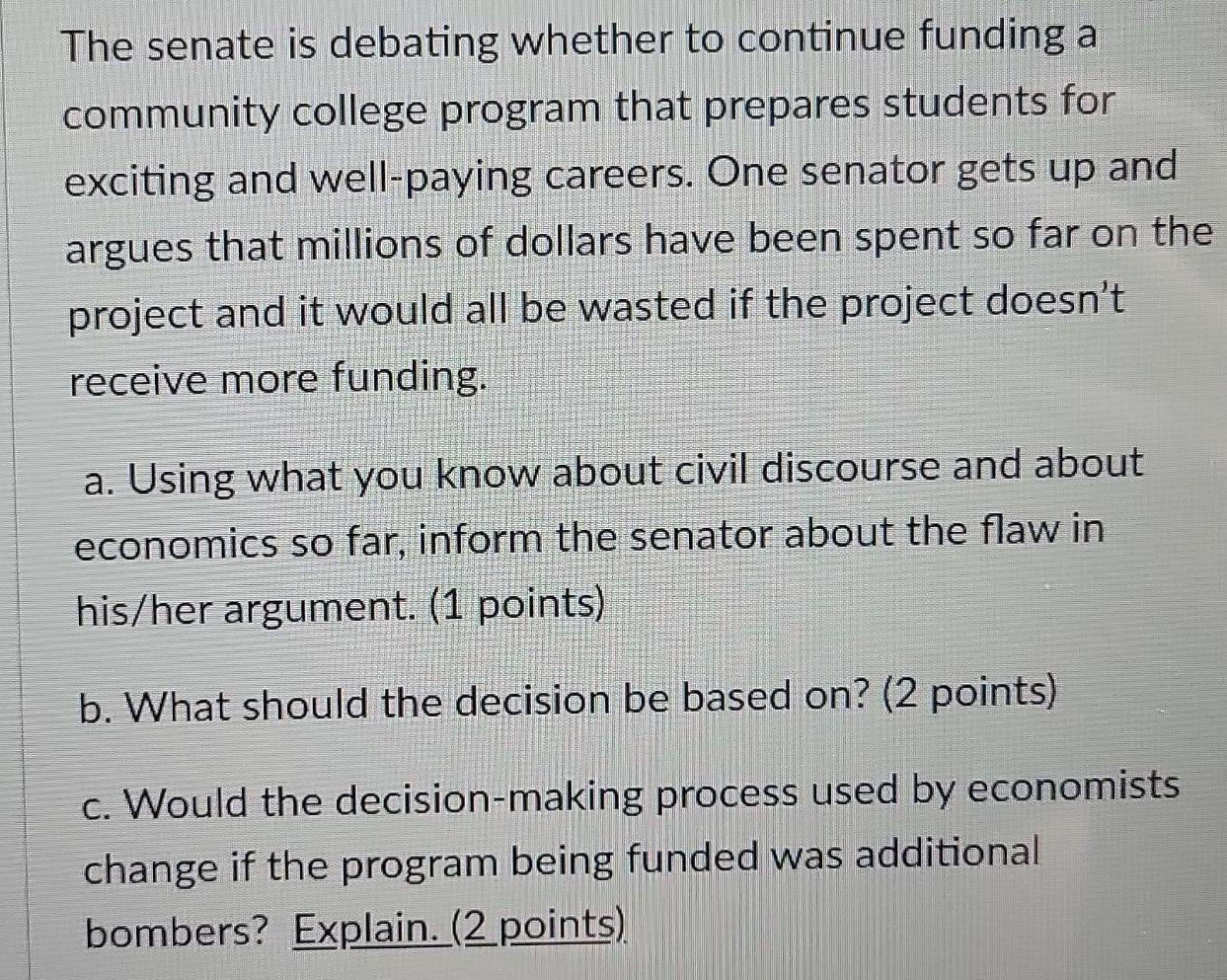 The senate is debating whether to continue funding a community college program that prepares students for exciting and well-paying careers. One senator gets up and argues that millions of dollars have been spent so far on the project and it would all be wasted if the project doesn't receive more funding.

a. Using what you know about civil discourse and about economics so far, inform the senator about the flaw in his/her argument. (1 points)

b. What should the decision be based on? (2 points)

c. Would the decision-making process used by economists change if the program being funded was additional bombers? Explain. (2 points)